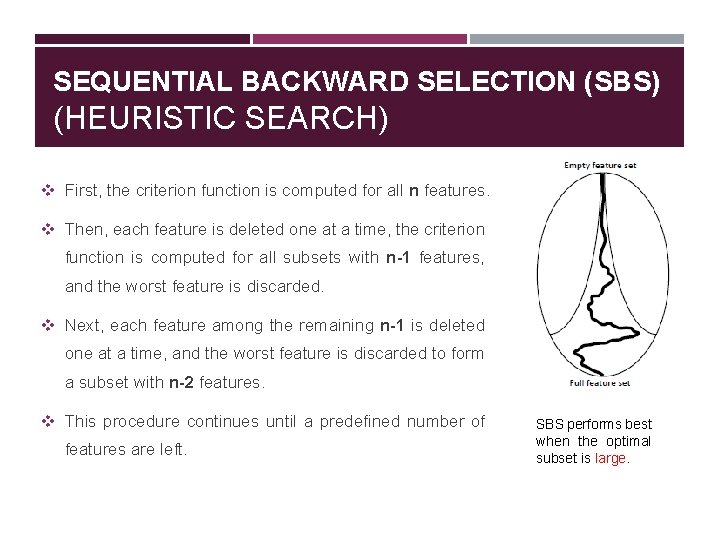 SEQUENTIAL BACKWARD SELECTION (SBS)
(HEURISTIC SEARCH)

❖ First, the criterion function is computed for all n features.

❖ Then, each feature is deleted one at a time, the criterion function is computed for all subsets with n-1 features, and the worst feature is discarded.

❖ Next, each feature among the remaining n-1 is deleted one at a time, and the worst feature is discarded to form a subset with n-2 features.

❖ This procedure continues until a predefined number of features are left.

Empty feature set

Full feature set

SBS performs best when the optimal subset is large.